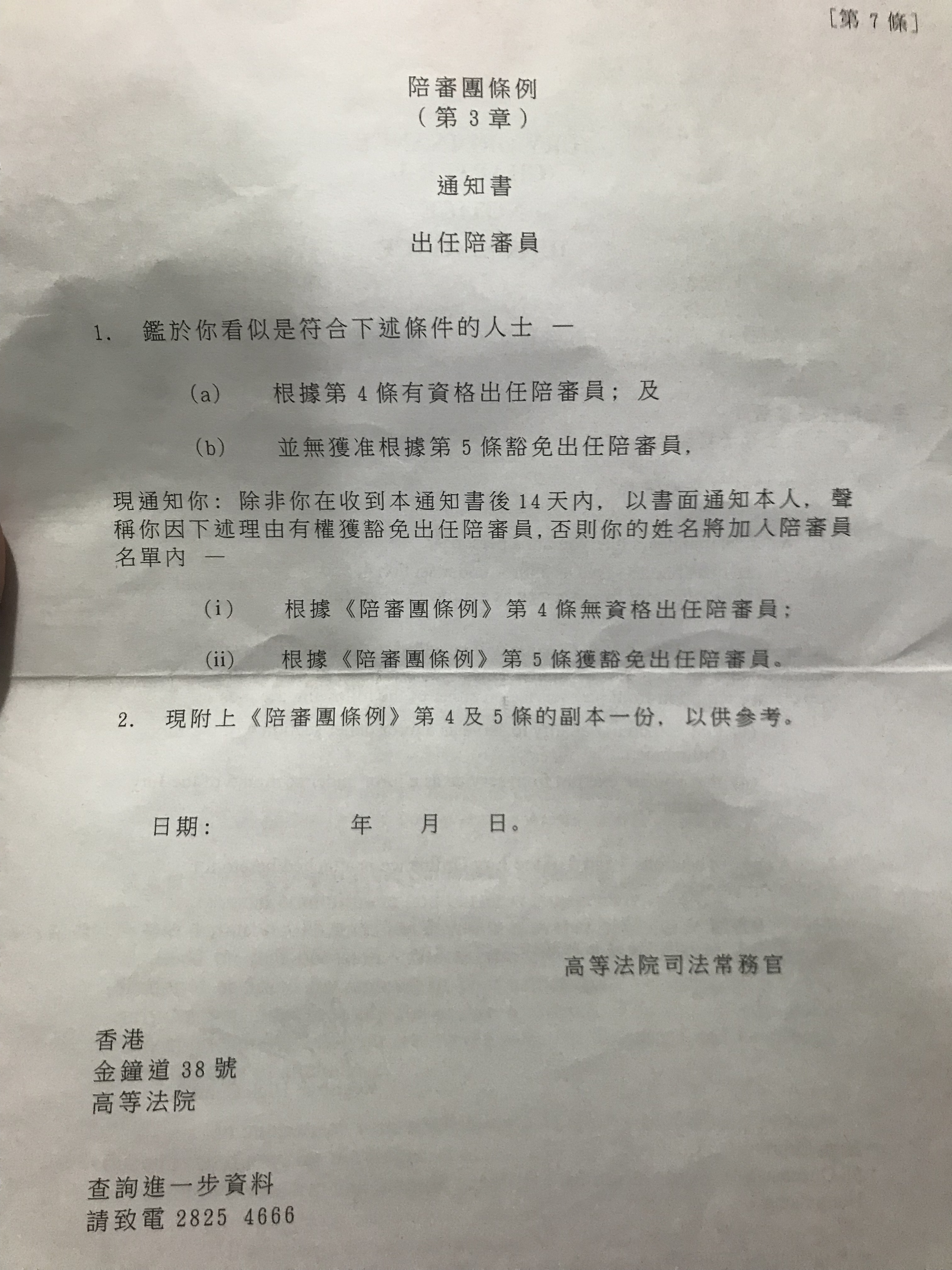 [第 7 條]

陪審團條例
(第 3 章)

通知書

出任陪審員

1. 鑑於你看似是符合下述條件的人士 —

(a) 根據第 4 條有資格出任陪審員;及

(b) 並無獲准根據第 5 條豁免出任陪審員,

現通知你:除非你在收到本通知書後 14 天內,以書面通知本人,聲稱你因下述理由有權獲豁免出任陪審員,否則你的姓名將加入陪審員名單內 —

(i) 根據《陪審團條例》第 4 條無資格出任陪審員;

(ii) 根據《陪審團條例》第 5 條獲豁免出任陪審員。

2. 現附上《陪審團條例》第 4 及 5 條的副本一份,以供參考。

日期: 年 月 日。

高等法院司法常務官

香港
金鐘道 38 號
高等法院

查詢進一步資料
請致電 2825 4666